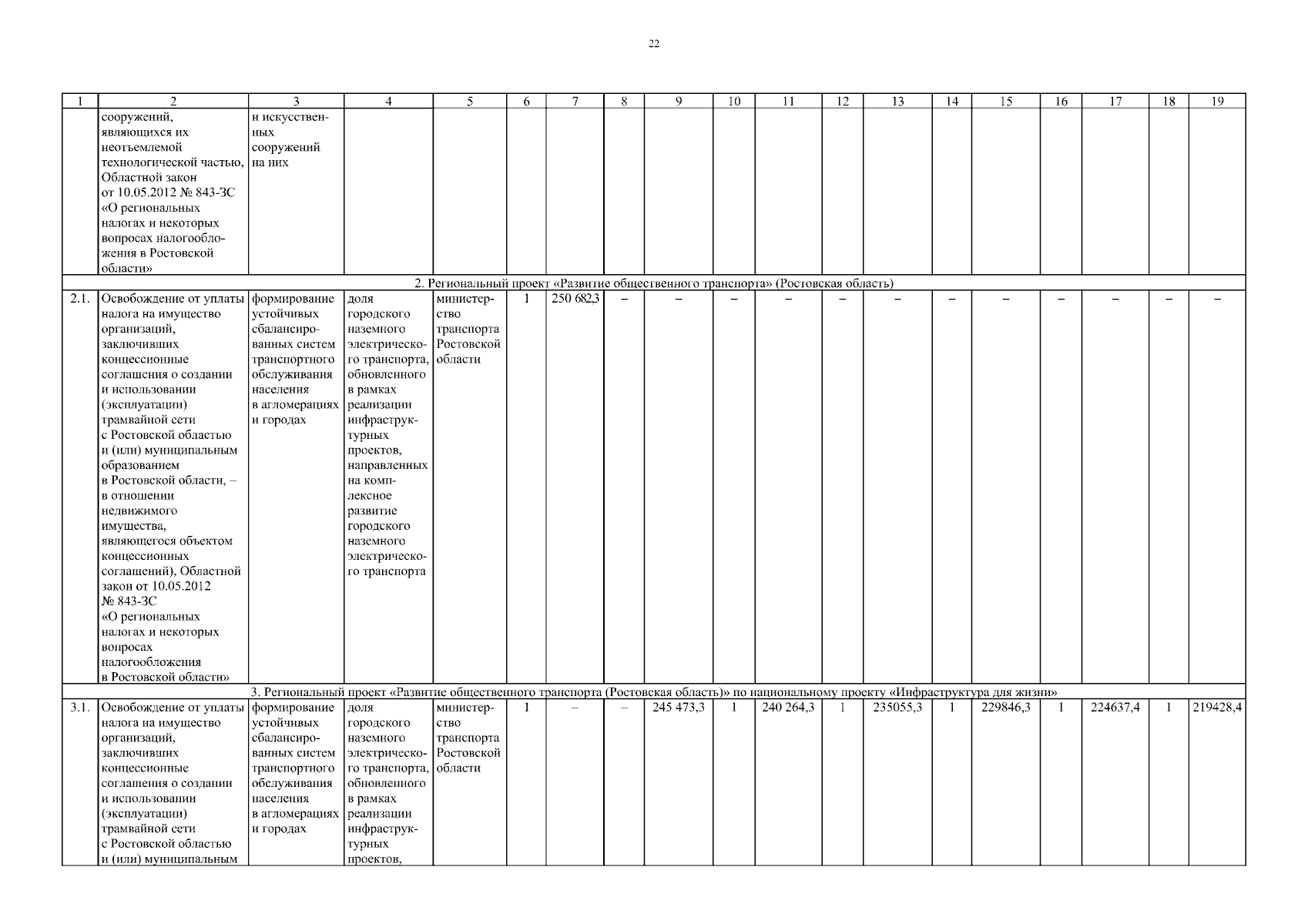 22

| 1 | 2 | 3 | 4 | 5 | 6 | 7 | 8 | 9 | 10 | 11 | 12 | 13 | 14 | 15 | 16 | 17 | 18 | 19 |
|---|---|---|---|---|---|---|---|---|---|---|---|---|---|---|---|---|---|---|
| | сооружений, являющихся их неотъемлемой технологической частью, Областной закон от 10.05.2012 № 843-ЗС «О региональных налогах и некоторых вопросах налогообложения в Ростовской области» | и искусственных сооружений на них | | | | | | | | | | | | | | | | |
| 2. Региональный проект «Развитие общественного транспорта» (Ростовская область) | | | | | | | | | | | | | | | | | | |
| 2.1. | Освобождение от уплаты налога на имущество организаций, заключивших концессионные соглашения о создании и использовании (эксплуатации) трамвайной сети с Ростовской областью и (или) муниципальным образованием в Ростовской области, – в отношении недвижимого имущества, являющегося объектом концессионных соглашений), Областной закон от 10.05.2012 № 843-ЗС «О региональных налогах и некоторых вопросах налогообложения в Ростовской области» | формирование устойчивых сбалансированных систем транспортного обслуживания населения в агломерациях и городах | доля городского наземного электрического транспорта, обновленного в рамках реализации инфраструктурных проектов, направленных на комплексное развитие городского наземного электрического транспорта | министерство транспорта Ростовской области | 1 | 250 682,3 | – | – | – | – | – | – | – | – | – | – | – | – |
| 3. Региональный проект «Развитие общественного транспорта (Ростовская область)» по национальному проекту «Инфраструктура для жизни» | | | | | | | | | | | | | | | | | | |
| 3.1. | Освобождение от уплаты налога на имущество организаций, заключивших концессионные соглашения о создании и использовании (эксплуатации) трамвайной сети с Ростовской областью и (или) муниципальным | формирование устойчивых сбалансированных систем транспортного обслуживания населения в агломерациях и городах | доля городского наземного электрического транспорта, обновленного в рамках реализации инфраструктурных проектов, | министерство транспорта Ростовской области | 1 | – | – | 245 473,3 | 1 | 240 264,3 | 1 | 235055,3 | 1 | 229846,3 | 1 | 224637,4 | 1 | 219428,4 |